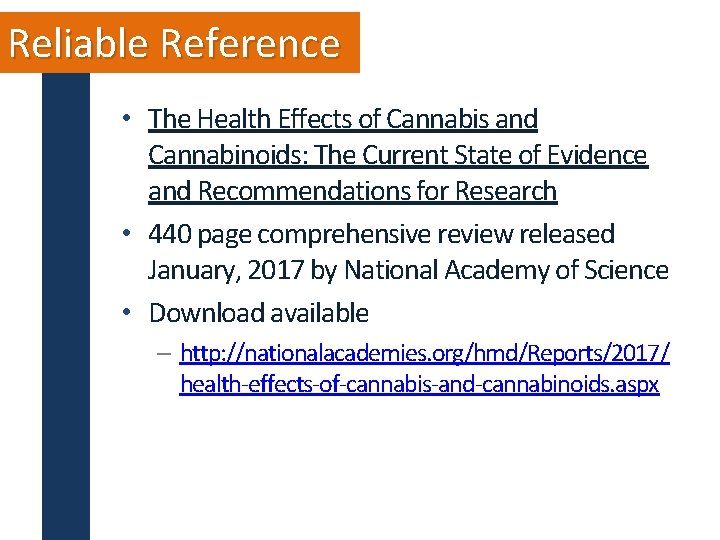 Reliable Reference

• The Health Effects of Cannabis and Cannabinoids: The Current State of Evidence and Recommendations for Research

• 440 page comprehensive review released January, 2017 by National Academy of Science

• Download available

– http://nationalacademies.org/hmd/Reports/2017/health-effects-of-cannabis-and-cannabinoids.aspx